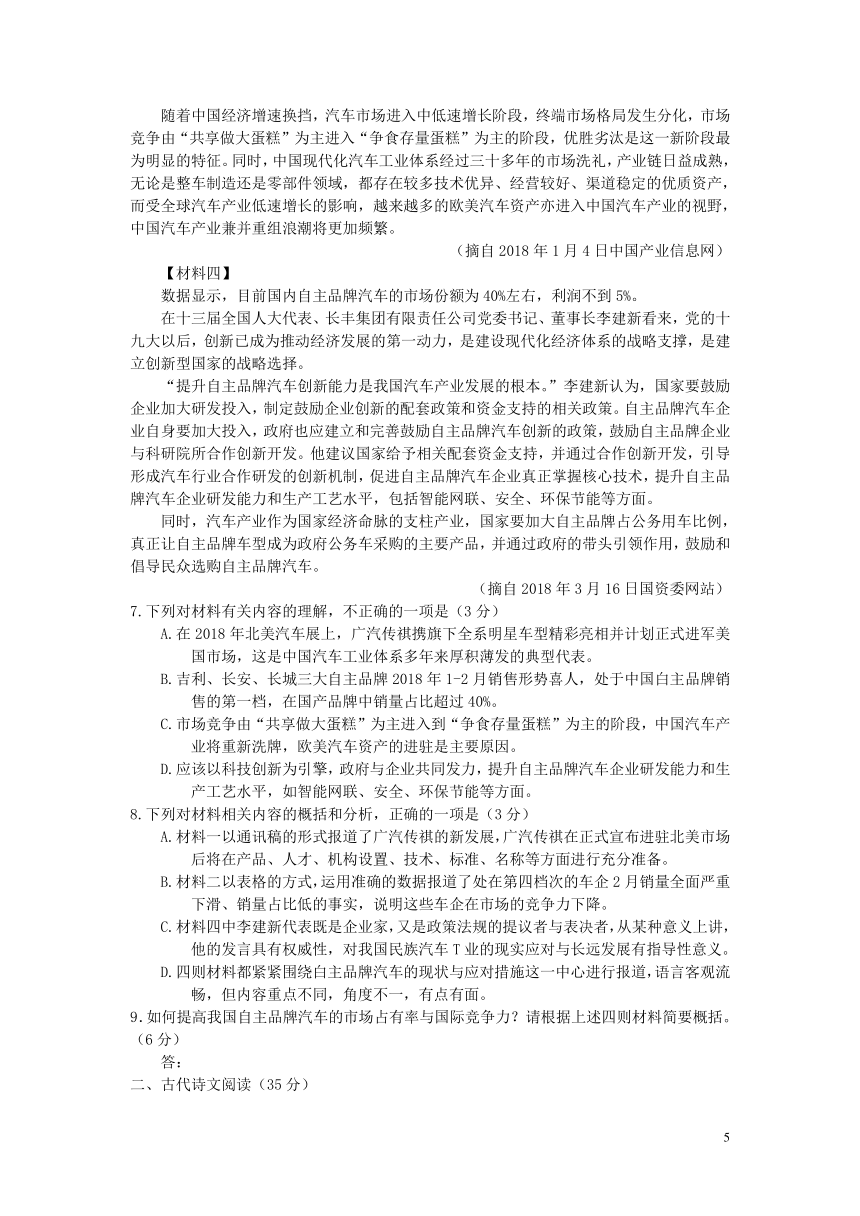 随着中国经济增速换挡，汽车市场进入中低速增长阶段，终端市场格局发生分化，市场竞争由“共享做大蛋糕”为主进入“争食存量蛋糕”为主的阶段，优胜劣汰是这一新阶段最为明显的特征。同时，中国现代化汽车工业体系经过三十多年的市场洗礼，产业链日益成熟，无论是整车制造还是零部件领域，都存在较多技术优异、经营较好、渠道稳定的优质资产，而受全球汽车产业低速增长的影响，越来越多的欧美汽车资产亦进入中国汽车产业的视野，中国汽车产业兼并重组浪潮将更加频繁。

（摘自 2018 年 1 月 4 日中国产业信息网）

【材料四】

数据显示，目前国内自主品牌汽车的市场份额为 40%左右，利润不到 5%。

在十三届全国人大代表、长丰集团有限责任公司党委书记、董事长李建新看来，党的十九大以后，创新已成为推动经济发展的第一动力，是建设现代化经济体系的战略支撑，是建立创新型国家的战略选择。

“提升自主品牌汽车创新能力是我国汽车产业发展的根本。”李建新认为，国家要鼓励企业加大研发投入，制定鼓励企业创新的配套政策和资金支持的相关政策。自主品牌汽车企业自身要加大投入，政府也应建立和完善鼓励自主品牌汽车创新的政策，鼓励自主品牌企业与科研院所合作创新开发。他建议国家给予相关配套资金支持，并通过合作创新开发，引导形成汽车行业合作研发的创新机制，促进自主品牌汽车企业真正掌握核心技术，提升自主品牌汽车企业研发能力和生产工艺水平，包括智能网联、安全、环保节能等方面。

同时，汽车产业作为国家经济命脉的支柱产业，国家要加大自主品牌占公务用车比例，真正让自主品牌车型成为政府公务车采购的主要产品，并通过政府的带头引领作用，鼓励和倡导民众选购自主品牌汽车。

（摘自 2018 年 3 月 16 日国资委网站）

7.下列对材料有关内容的理解，不正确的一项是（3 分）

A.在 2018 年北美汽车展上，广汽传祺携旗下全系明星车型精彩亮相并计划正式进军美国市场，这是中国汽车工业体系多年来厚积薄发的典型代表。

B.吉利、长安、长城三大自主品牌 2018 年 1-2 月销售形势喜人，处于中国自主品牌销售的第一档，在国产品牌中销量占比超过 40%。

C.市场竞争由“共享做大蛋糕”为主进入到“争食存量蛋糕”为主的阶段，中国汽车产业将重新洗牌，欧美汽车资产的进驻是主要原因。

D.应该以科技创新为引擎，政府与企业共同发力，提升自主品牌汽车企业研发能力和生产工艺水平，如智能网联、安全、环保节能等方面。

8.下列对材料相关内容的概括和分析，正确的一项是（3 分）

A.材料一以通讯稿的形式报道了广汽传祺的新发展，广汽传祺在正式宣布进驻北美市场后将在产品、人才、机构设置、技术、标准、名称等方面进行充分准备。

B.材料二以表格的方式，运用准确的数据报道了处在第四档次的车企 2 月销量全面严重下滑、销量占比低的事实，说明这些车企在市场的竞争力下降。

C.材料四中李建新代表既是企业家，又是政策法规的提议者与表决者，从某种意义上讲，他的发言具有权威性，对我国民族汽车 T 业的现实应对与长远发展有指导性意义。

D.四则材料都紧紧围绕自主品牌汽车的现状与应对措施这一中心进行报道，语言客观流畅，但内容重点不同，角度不一，有点有面。

9.如何提高我国自主品牌汽车的市场占有率与国际竞争力？请根据上述四则材料简要概括。（6 分）

答：

二、古代诗文阅读（35 分）

5